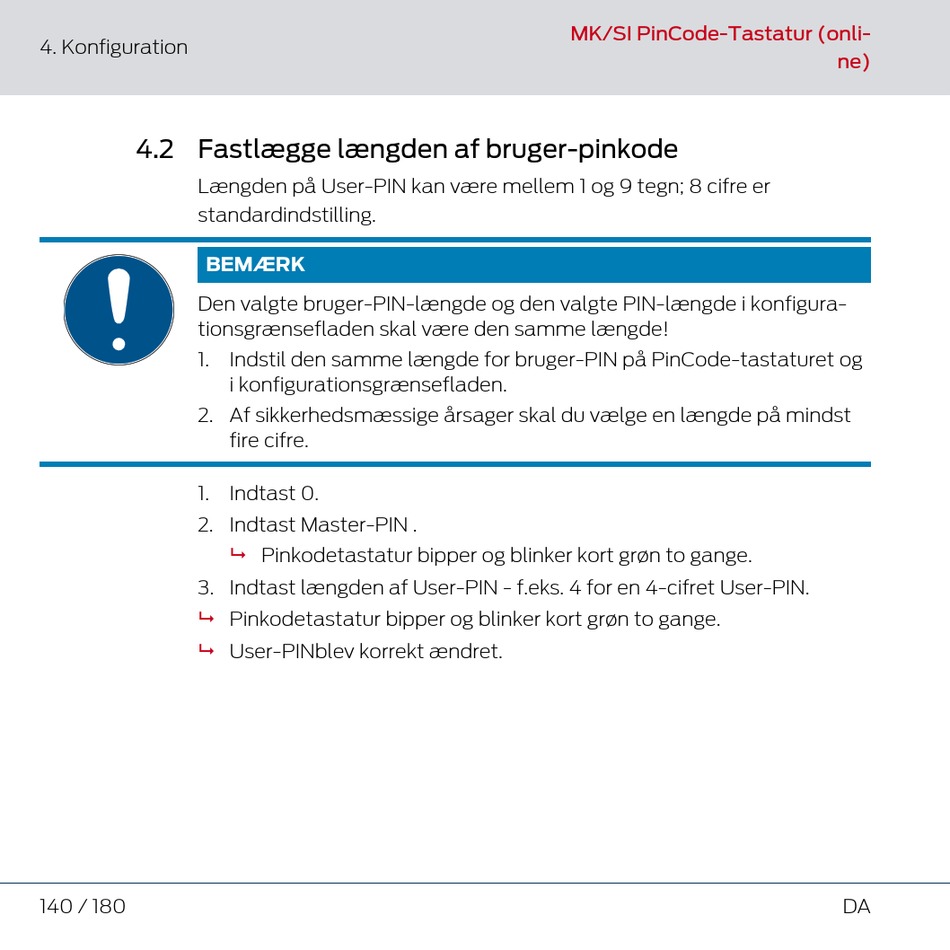 4. Konfiguration

MK/SI PinCode-Tastatur (online)

4.2 Fastlægge længden af bruger-pinkode

Længden på User-PIN kan være mellem 1 og 9 tegn; 8 cifre er standardindstilling.

BEMÆRK

Den valgte bruger-PIN-længde og den valgte PIN-længde i konfigurationsgrænsefladen skal være den samme længde!

1. Indstil den samme længde for bruger-PIN på PinCode-tastaturet og i konfigurationsgrænsefladen.
2. Af sikkerhedsmæssige årsager skal du vælge en længde på mindst fire cifre.

1. Indtast 0.
2. Indtast Master-PIN .
↳ Pinkodetastatur bipper og blinker kort grøn to gange.
3. Indtast længden af User-PIN - f.eks. 4 for en 4-cifret User-PIN.
↳ Pinkodetastatur bipper og blinker kort grøn to gange.
↳ User-PINblev korrekt ændret.

140 / 180

DA